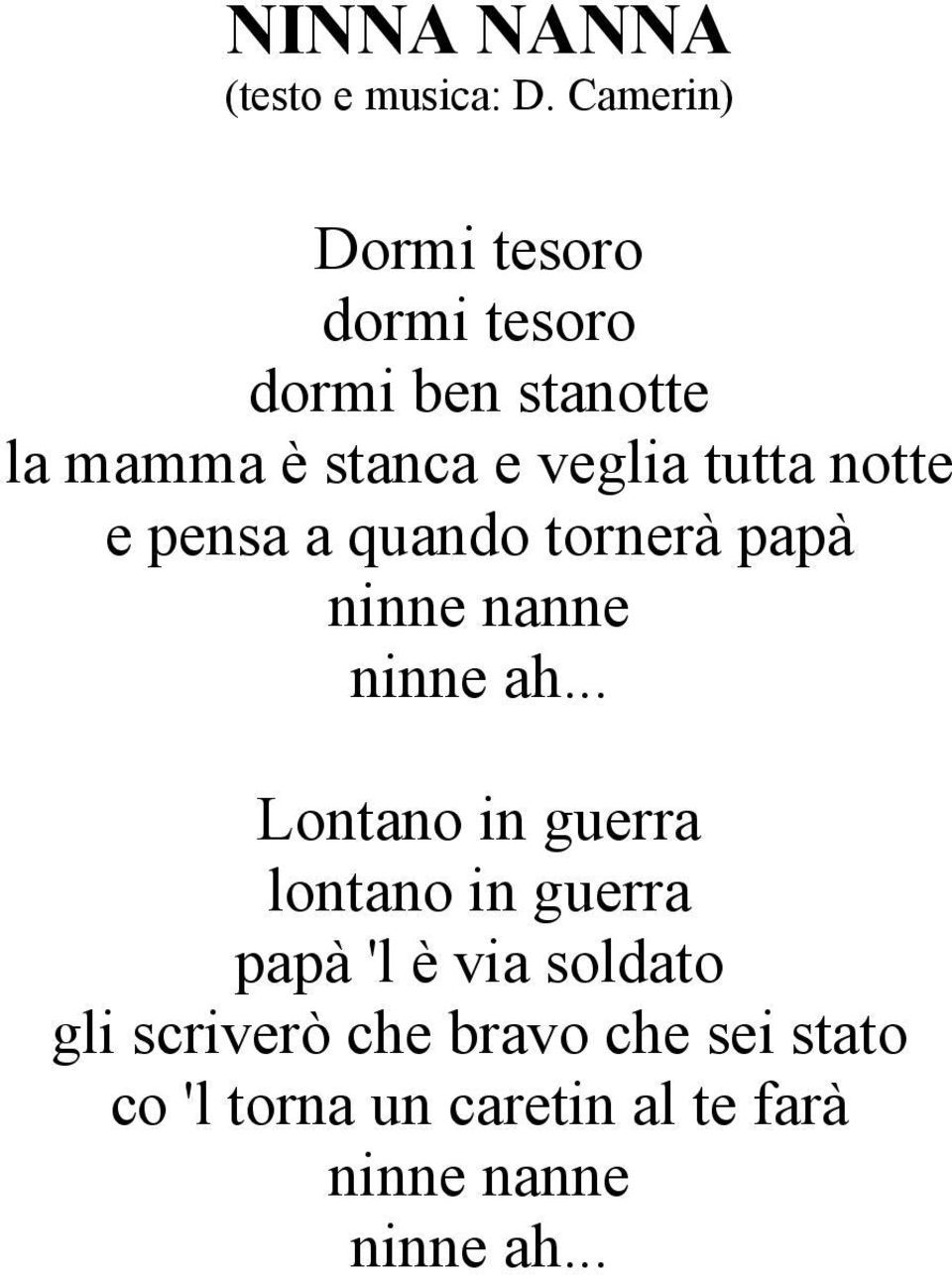 NINNA NANNA
(testo e musica: D. Camerin)

Dormi tesoro
dormi tesoro
dormi ben stanotte
la mamma è stanca e veglia tutta notte
e pensa a quando tornerà papà
ninne nanne
ninne ah...

Lontano in guerra
lontano in guerra
papà 'l è via soldato
gli scriverò che bravo che sei stato
co 'l torna un caretin al te farà
ninne nanne
ninne ah...